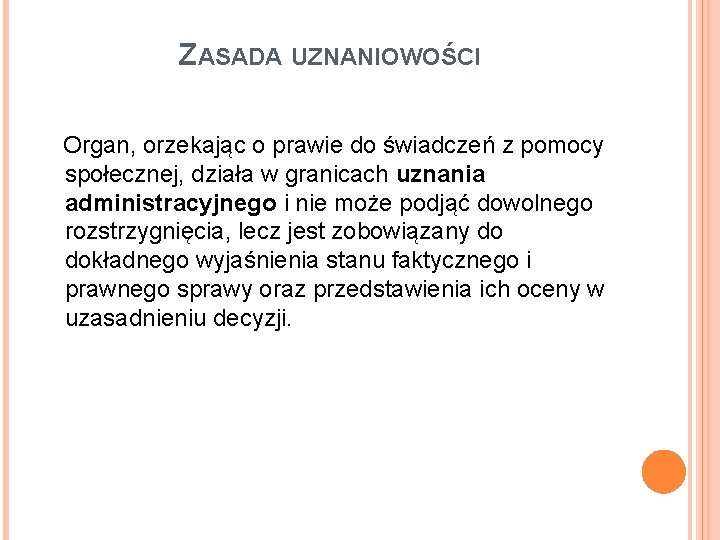 ZASADA UZNANIOWOŚCI

Organ, orzekając o prawie do świadczeń z pomocy społecznej, działa w granicach uznania administracyjnego i nie może podjąć dowolnego rozstrzygnięcia, lecz jest zobowiązany do dokładnego wyjaśnienia stanu faktycznego i prawnego sprawy oraz przedstawienia ich oceny w uzasadnieniu decyzji.